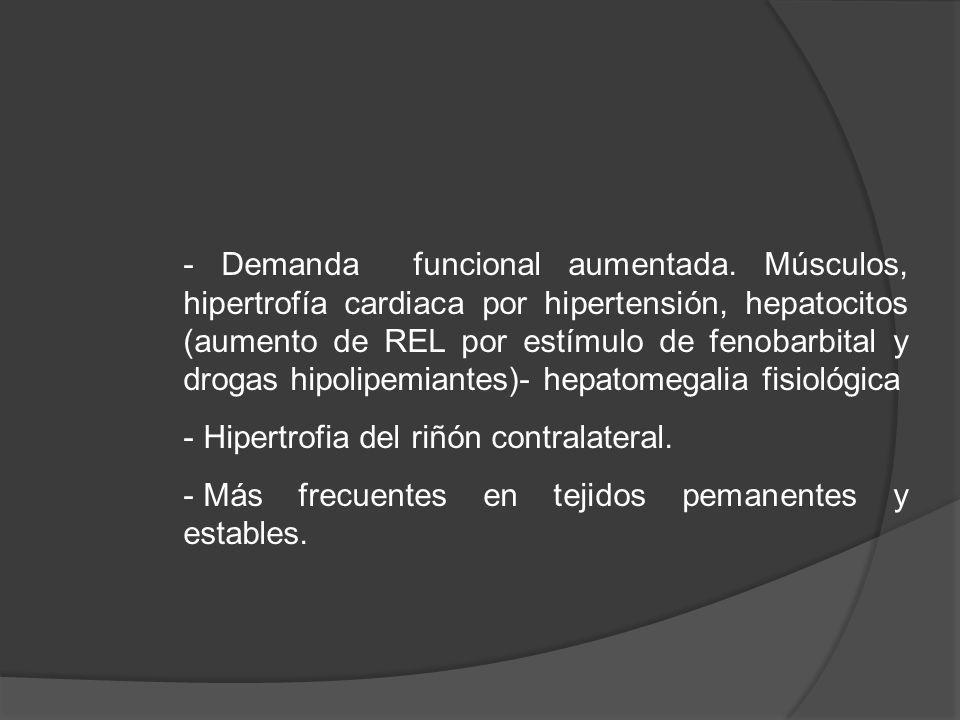 - Demanda funcional aumentada. Músculos, hipertrofía cardiaca por hipertensión, hepatocitos (aumento de REL por estímulo de fenobarbital y drogas hipolipemiantes)- hepatomegalia fisiológica

- Hipertrofia del riñón contralateral.

- Más frecuentes en tejidos pemanentes y estables.